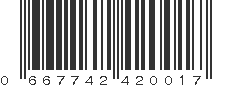 0 667742 420017